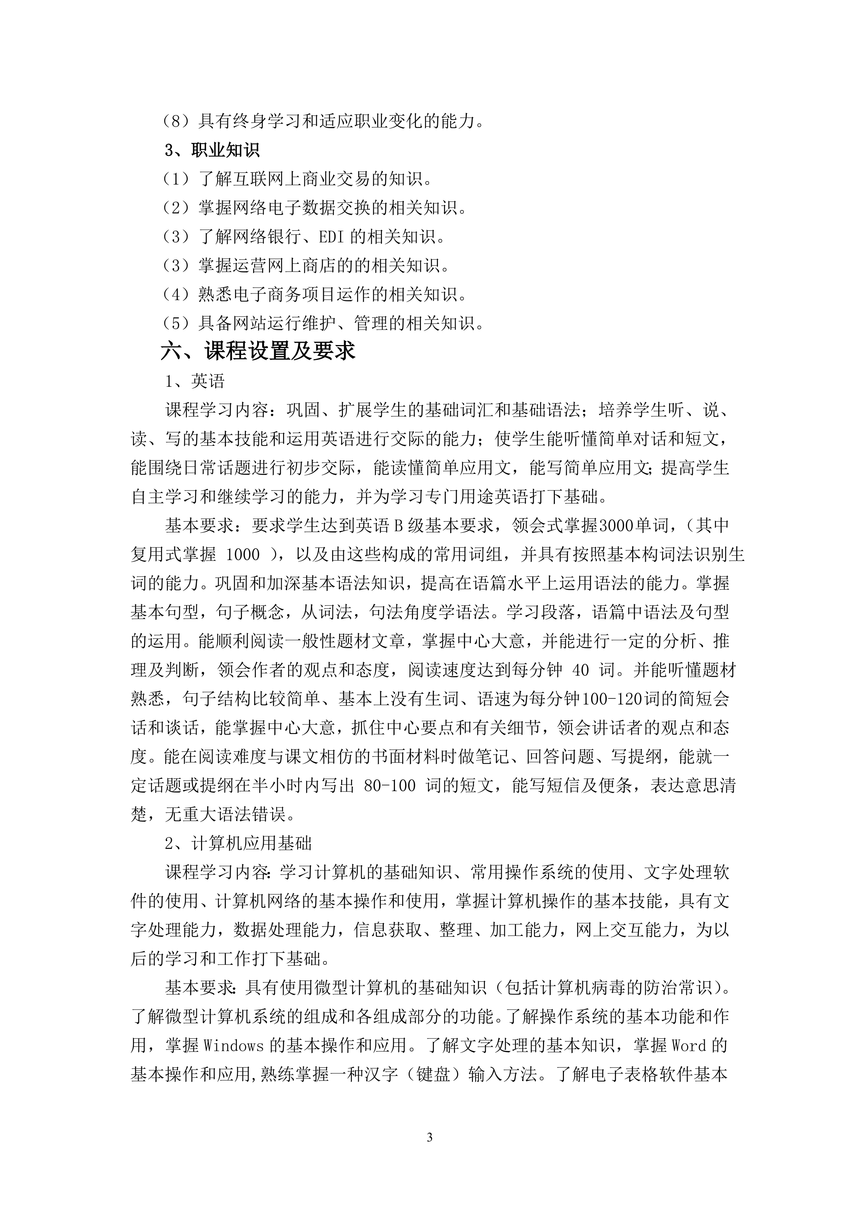 （8）具有终身学习和适应职业变化的能力。

3、职业知识

（1）了解互联网上商业交易的知识。

（2）掌握网络电子数据交换的相关知识。

（3）了解网络银行、EDI 的相关知识。

（3）掌握运营网上商店的的相关知识。

（4）熟悉电子商务项目运作的相关知识。

（5）具备网站运行维护、管理的相关知识。

六、课程设置及要求

1、英语

课程学习内容：巩固、扩展学生的基础词汇和基础语法；培养学生听、说、读、写的基本技能和运用英语进行交际的能力；使学生能听懂简单对话和短文，能围绕日常话题进行初步交际，能读懂简单应用文，能写简单应用文；提高学生自主学习和继续学习的能力，并为学习专门用途英语打下基础。

基本要求：要求学生达到英语 B 级基本要求，领会式掌握3000单词，（其中复用式掌握 1000 ），以及由这些构成的常用词组，并具有按照基本构词法识别生词的能力。巩固和加深基本语法知识，提高在语篇水平上运用语法的能力。掌握基本句型，句子概念，从词法，句法角度学语法。学习段落，语篇中语法及句型的运用。能顺利阅读一般性题材文章，掌握中心大意，并能进行一定的分析、推理及判断，领会作者的观点和态度，阅读速度达到每分钟 40 词。并能听懂题材熟悉，句子结构比较简单、基本上没有生词、语速为每分钟100-120词的简短会话和谈话，能掌握中心大意，抓住中心要点和有关细节，领会讲话者的观点和态度。能在阅读难度与课文相仿的书面材料时做笔记、回答问题、写提纲，能就一定话题或提纲在半小时内写出 80-100 词的短文，能写短信及便条，表达意思清楚，无重大语法错误。

2、计算机应用基础

课程学习内容：学习计算机的基础知识、常用操作系统的使用、文字处理软件的使用、计算机网络的基本操作和使用，掌握计算机操作的基本技能，具有文字处理能力，数据处理能力，信息获取、整理、加工能力，网上交互能力，为以后的学习和工作打下基础。

基本要求：具有使用微型计算机的基础知识（包括计算机病毒的防治常识）。了解微型计算机系统的组成和各组成部分的功能。了解操作系统的基本功能和作用，掌握 Windows 的基本操作和应用。了解文字处理的基本知识，掌握 Word 的基本操作和应用，熟练掌握一种汉字（键盘）输入方法。了解电子表格软件基本

3